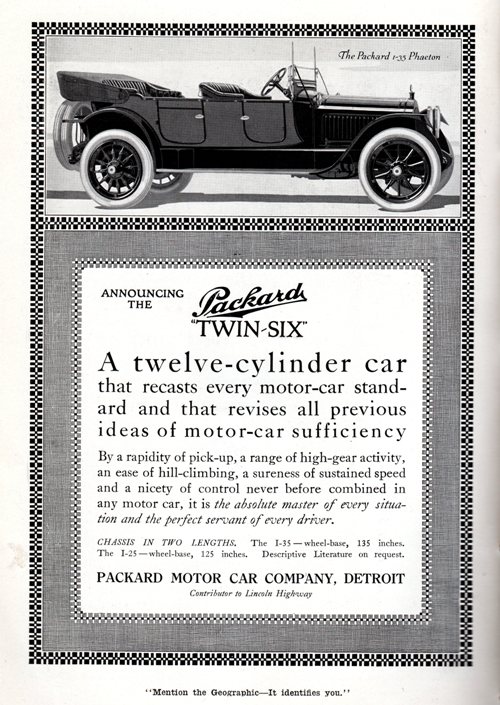 The Packard 1-35 Phaeton

ANNOUNCING THE Packard "TWIN-SIX"

A twelve-cylinder car that recasts every motor-car standard and that revises all previous ideas of motor-car sufficiency

By a rapidity of pick-up, a range of high-gear activity, an ease of hill-climbing, a sureness of sustained speed and a nicety of control never before combined in any motor car, it is the absolute master of every situation and the perfect servant of every driver.

CHASSIS IN TWO LENGTHS. The I-35—wheel-base, 135 inches. The I-25—wheel-base, 125 inches. Descriptive Literature on request.

PACKARD MOTOR CAR COMPANY, DETROIT

Contributor to Lincoln Highway

"Mention the Geographic—It identifies you."